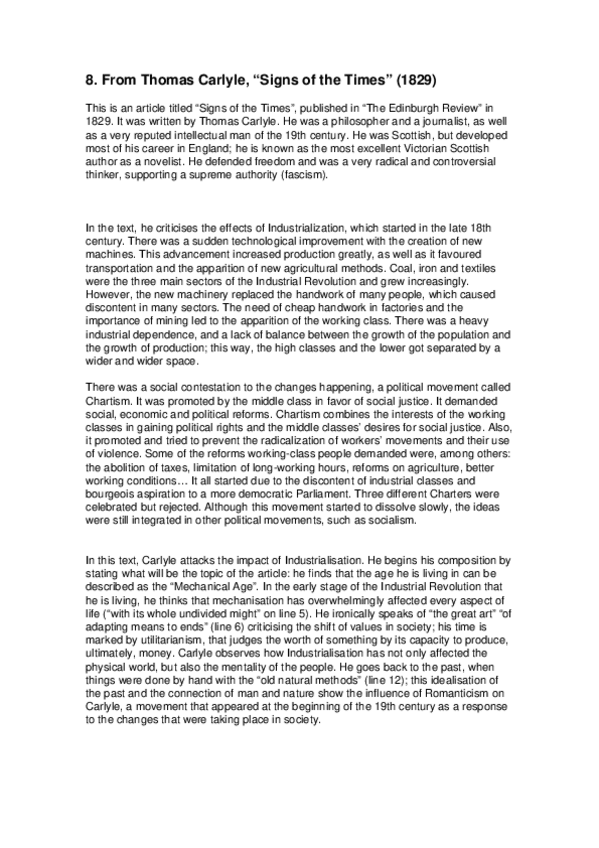 8. From Thomas Carlyle, “Signs of the Times” (1829)

This is an article titled “Signs of the Times”, published in “The Edinburgh Review” in 1829. It was written by Thomas Carlyle. He was a philosopher and a journalist, as well as a very reputed intellectual man of the 19th century. He was Scottish, but developed most of his career in England; he is known as the most excellent Victorian Scottish author as a novelist. He defended freedom and was a very radical and controversial thinker, supporting a supreme authority (fascism).

In the text, he criticises the effects of Industrialization, which started in the late 18th century. There was a sudden technological improvement with the creation of new machines. This advancement increased production greatly, as well as it favoured transportation and the apparition of new agricultural methods. Coal, iron and textiles were the three main sectors of the Industrial Revolution and grew increasingly. However, the new machinery replaced the handwork of many people, which caused discontent in many sectors. The need of cheap handwork in factories and the importance of mining led to the apparition of the working class. There was a heavy industrial dependence, and a lack of balance between the growth of the population and the growth of production; this way, the high classes and the lower got separated by a wider and wider space.

There was a social contestation to the changes happening, a political movement called Chartism. It was promoted by the middle class in favor of social justice. It demanded social, economic and political reforms. Chartism combines the interests of the working classes in gaining political rights and the middle classes’ desires for social justice. Also, it promoted and tried to prevent the radicalization of workers’ movements and their use of violence. Some of the reforms working-class people demanded were, among others: the abolition of taxes, limitation of long-working hours, reforms on agriculture, better working conditions… It all started due to the discontent of industrial classes and bourgeois aspiration to a more democratic Parliament. Three different Charters were celebrated but rejected. Although this movement started to dissolve slowly, the ideas were still integrated in other political movements, such as socialism.

In this text, Carlyle attacks the impact of Industrialisation. He begins his composition by stating what will be the topic of the article: he finds that the age he is living in can be described as the “Mechanical Age”. In the early stage of the Industrial Revolution that he is living, he thinks that mechanisation has overwhelmingly affected every aspect of life (“with its whole undivided might” on line 5). He ironically speaks of “the great art” “of adapting means to ends” (line 6) criticising the shift of values in society; his time is marked by utilitarianism, that judges the worth of something by its capacity to produce, ultimately, money. Carlyle observes how Industrialisation has not only affected the physical world, but also the mentality of the people. He goes back to the past, when things were done by hand with the “old natural methods” (line 12); this idealisation of the past and the connection of man and nature show the influence of Romanticism on Carlyle, a movement that appeared at the beginning of the 19th century as a response to the changes that were taking place in society.